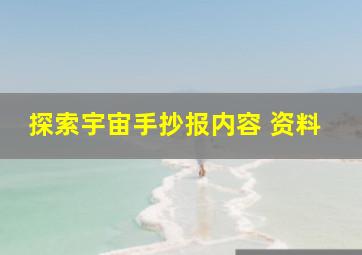 探索宇宙手抄报内容 资料